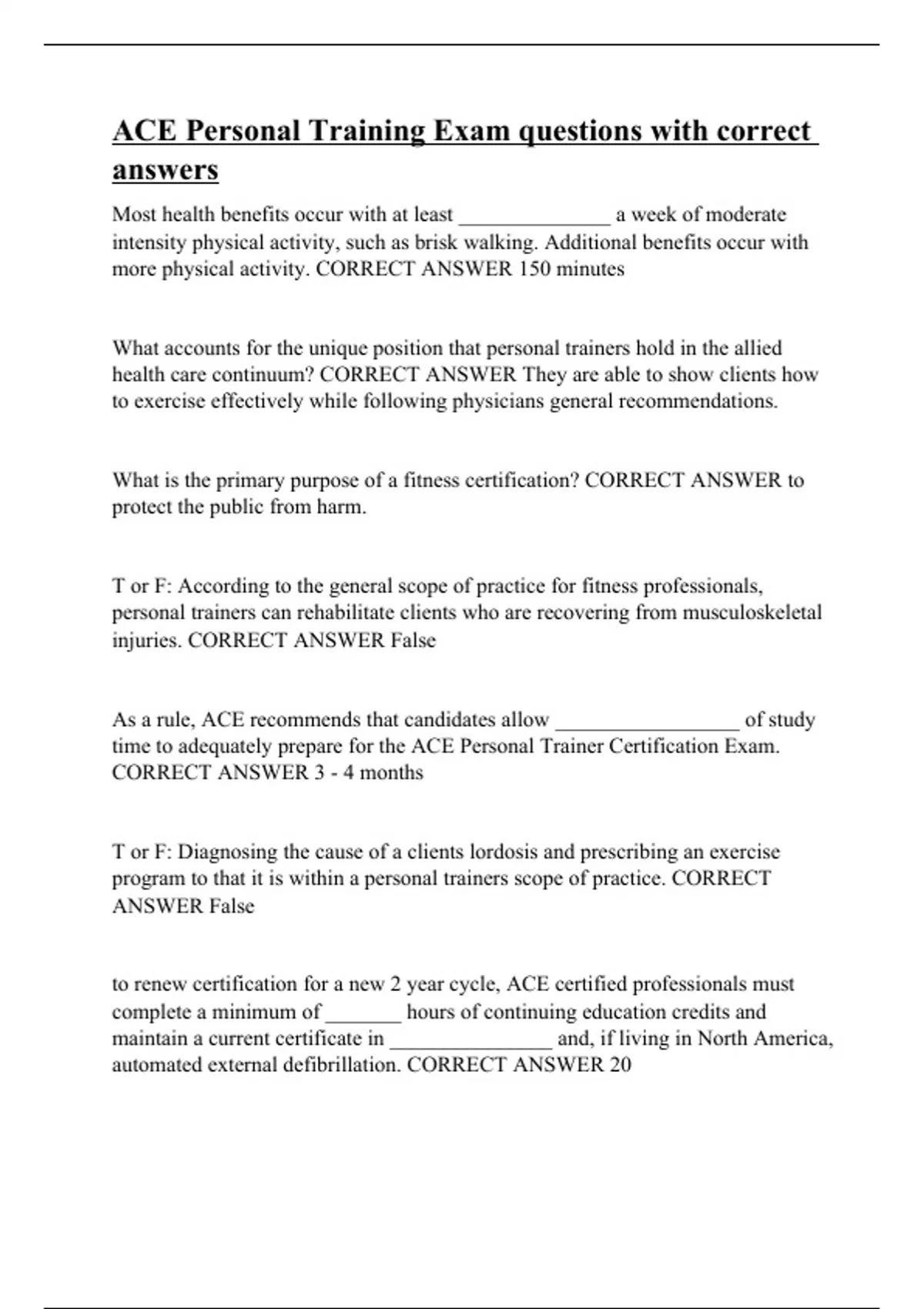 ACE Personal Training Exam questions with correct answers

Most health benefits occur with at least ______________ a week of moderate intensity physical activity, such as brisk walking. Additional benefits occur with more physical activity. CORRECT ANSWER 150 minutes

What accounts for the unique position that personal trainers hold in the allied health care continuum? CORRECT ANSWER They are able to show clients how to exercise effectively while following physicians general recommendations.

What is the primary purpose of a fitness certification? CORRECT ANSWER to protect the public from harm.

T or F: According to the general scope of practice for fitness professionals, personal trainers can rehabilitate clients who are recovering from musculoskeletal injuries. CORRECT ANSWER False

As a rule, ACE recommends that candidates allow _________________ of study time to adequately prepare for the ACE Personal Trainer Certification Exam. CORRECT ANSWER 3 - 4 months

T or F: Diagnosing the cause of a clients lordosis and prescribing an exercise program to that it is within a personal trainers scope of practice. CORRECT ANSWER False

to renew certification for a new 2 year cycle, ACE certified professionals must complete a minimum of _______ hours of continuing education credits and maintain a current certificate in _______________ and, if living in North America, automated external defibrillation. CORRECT ANSWER 20